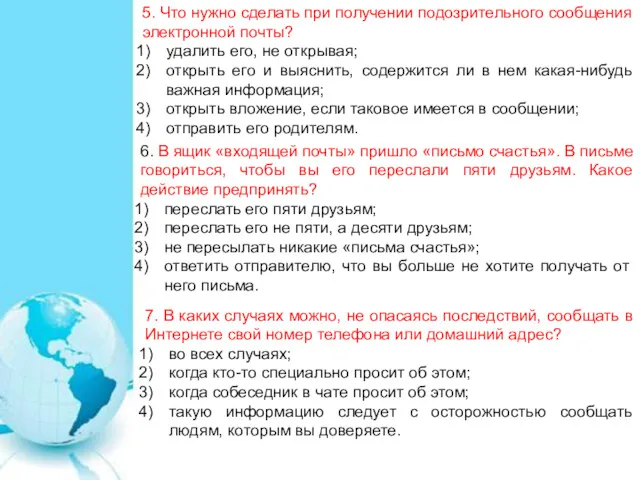 5. Что нужно сделать при получении подозрительного сообщения электронной почты?
1) удалить его, не открывая;
2) открыть его и выяснить, содержится ли в нем какая-нибудь важная информация;
3) открыть вложение, если таковое имеется в сообщении;
4) отправить его родителям.

6. В ящик «входящей почты» пришло «письмо счастья». В письме говориться, чтобы вы его переслали пяти друзьям. Какое действие предпринять?
1) переслать его пяти друзьям;
2) переслать его не пяти, а десяти друзьям;
3) не пересылать никакие «письма счастья»;
4) ответить отправителю, что вы больше не хотите получать от него письма.

7. В каких случаях можно, не опасаясь последствий, сообщать в Интернете свой номер телефона или домашний адрес?
1) во всех случаях;
2) когда кто-то специально просит об этом;
3) когда собеседник в чате просит об этом;
4) такую информацию следует с осторожностью сообщать людям, которым вы доверяете.